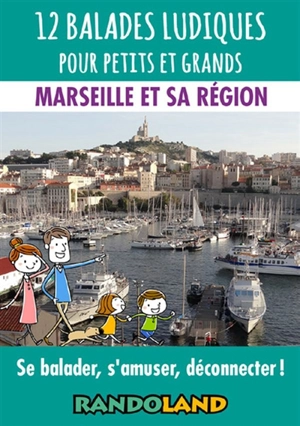 12 BALADES LUDIQUES
POUR PETITS ET GRANDS

MARSEILLE ET SA RÉGION

Se balader, s'amuser, déconnecter !

RANDOLAND